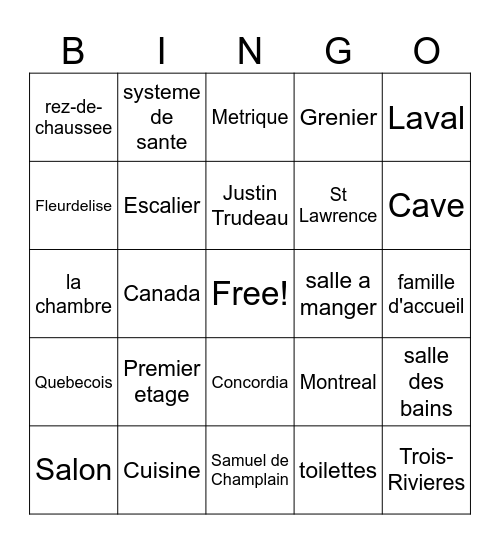 | B | I | N | G | O |
|---|---|---|---|---|
| rez-de-chaussee | systeme de sante | Metrique | Grenier | Laval |
| Fleurdelise | Escalier | Justin Trudeau | St Lawrence | Cave |
| la chambre | Canada | Free! | salle a manger | famille d'accueil |
| Quebecois | Premier etage | Concordia | Montreal | salle des bains |
| Salon | Cuisine | Samuel de Champlain | toilettes | Trois-Rivieres |